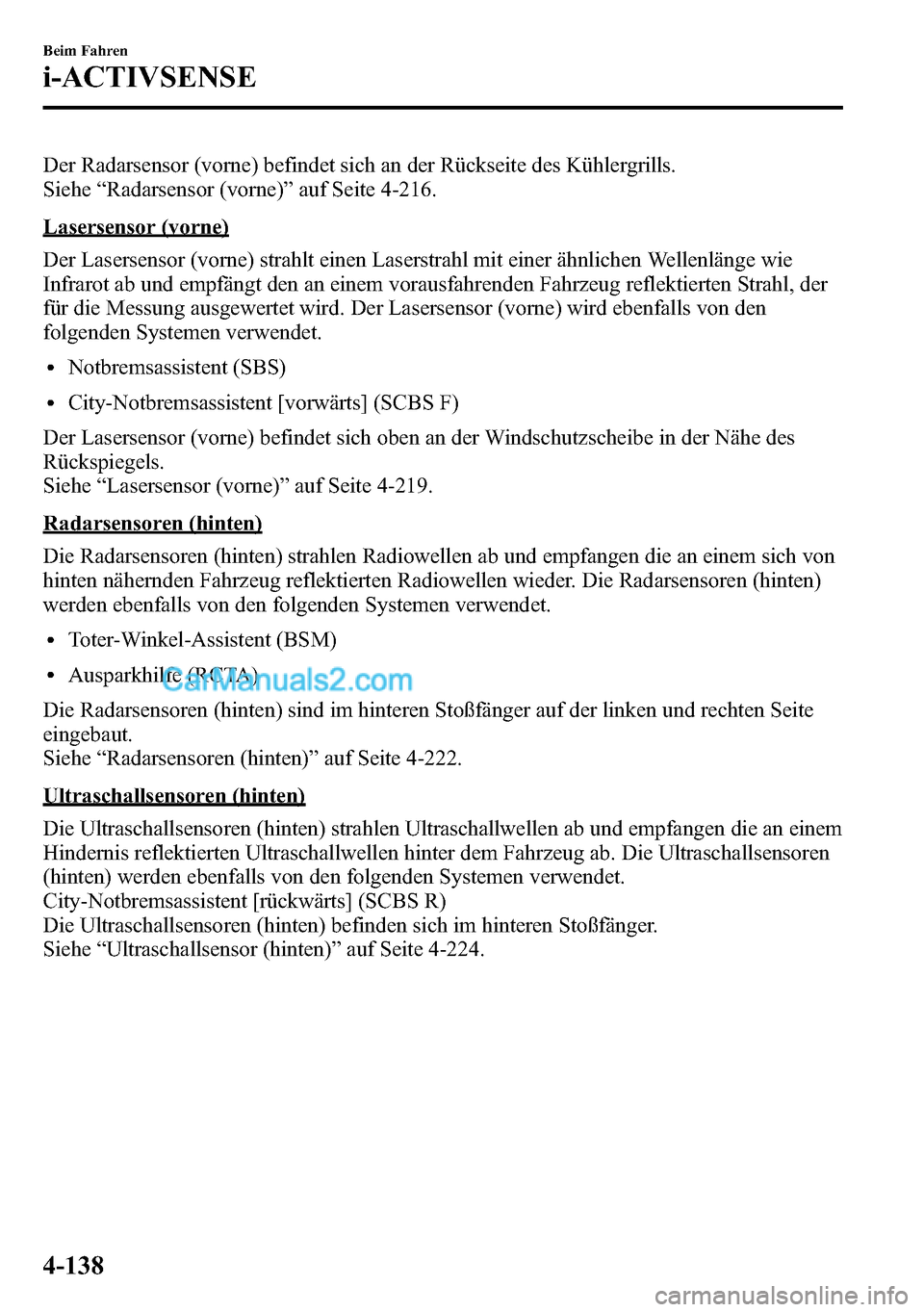 Beim Fahren
i-ACTIVSENSE

Der Radarsensor (vorne) befindet sich an der Rückseite des Kühlergrills.
Siehe “Radarsensor (vorne)” auf Seite 4-216.

Lasersensor (vorne)

Der Lasersensor (vorne) strahlt einen Laserstrahl mit einer ähnlichen Wellenlänge wie Infrarot ab und empfängt den an einem vorausfahrenden Fahrzeug reflektierten Strahl, der für die Messung ausgewertet wird. Der Lasersensor (vorne) wird ebenfalls von den folgenden Systemen verwendet.

• Notbremsassistent (SBS)
• City-Notbremsassistent [vorwärts] (SCBS F)

Der Lasersensor (vorne) befindet sich oben an der Windschutzscheibe in der Nähe des Rückspiegels.
Siehe “Lasersensor (vorne)” auf Seite 4-219.

Radarsensoren (hinten)

Die Radarsensoren (hinten) strahlen Radiowellen ab und empfangen die an einem sich von hinten nähernden Fahrzeug reflektierten Radiowellen wieder. Die Radarsensoren (hinten) werden ebenfalls von den folgenden Systemen verwendet.

• Toter-Winkel-Assistent (BSM)
• Ausparkhilfe (RCTA)

CarManuals2.com

Die Radarsensoren (hinten) sind im hinteren Stoßfänger auf der linken und rechten Seite eingebaut.
Siehe “Radarsensoren (hinten)” auf Seite 4-222.

Ultraschallsensoren (hinten)

Die Ultraschallsensoren (hinten) strahlen Ultraschallwellen ab und empfangen die an einem Hindernis reflektierten Ultraschallwellen hinter dem Fahrzeug ab. Die Ultraschallsensoren (hinten) werden ebenfalls von den folgenden Systemen verwendet.
City-Notbremsassistent [rückwärts] (SCBS R)
Die Ultraschallsensoren (hinten) befinden sich im hinteren Stoßfänger.
Siehe “Ultraschallsensor (hinten)” auf Seite 4-224.

4-138

carmanualsonline.info